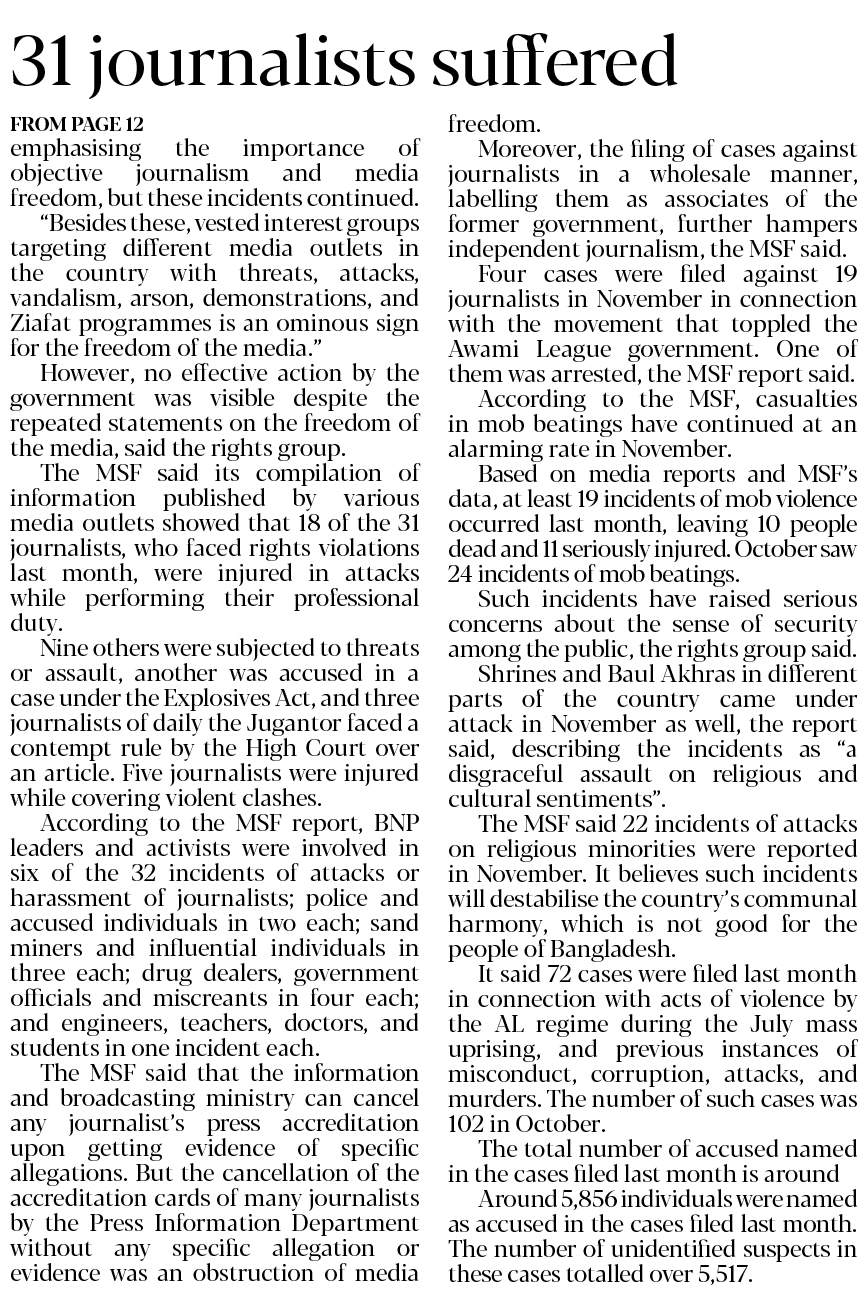 31 journalists suffered

FROM PAGE 12
emphasising the importance of objective journalism and media freedom, but these incidents continued.

"Besides these, vested interest groups targeting different media outlets in the country with threats, attacks, vandalism, arson, demonstrations, and Ziafat programmes is an ominous sign for the freedom of the media."

However, no effective action by the government was visible despite the repeated statements on the freedom of the media, said the rights group.

The MSF said its compilation of information published by various media outlets showed that 18 of the 31 journalists, who faced rights violations last month, were injured in attacks while performing their professional duty.

Nine others were subjected to threats or assault, another was accused in a case under the Explosives Act, and three journalists of daily the Jugantor faced a contempt rule by the High Court over an article. Five journalists were injured while covering violent clashes.

According to the MSF report, BNP leaders and activists were involved in six of the 32 incidents of attacks or harassment of journalists; police and accused individuals in two each; sand miners and influential individuals in three each; drug dealers, government officials and miscreants in four each; and engineers, teachers, doctors, and students in one incident each.

The MSF said that the information and broadcasting ministry can cancel any journalist's press accreditation upon getting evidence of specific allegations. But the cancellation of the accreditation cards of many journalists by the Press Information Department without any specific allegation or evidence was an obstruction of media freedom.

Moreover, the filing of cases against journalists in a wholesale manner, labelling them as associates of the former government, further hampers independent journalism, the MSF said.

Four cases were filed against 19 journalists in November in connection with the movement that toppled the Awami League government. One of them was arrested, the MSF report said.

According to the MSF, casualties in mob beatings have continued at an alarming rate in November.

Based on media reports and MSF's data, at least 19 incidents of mob violence occurred last month, leaving 10 people dead and 11 seriously injured. October saw 24 incidents of mob beatings.

Such incidents have raised serious concerns about the sense of security among the public, the rights group said.

Shrines and Baul Akhras in different parts of the country came under attack in November as well, the report said, describing the incidents as "a disgraceful assault on religious and cultural sentiments".

The MSF said 22 incidents of attacks on religious minorities were reported in November. It believes such incidents will destabilise the country's communal harmony, which is not good for the people of Bangladesh.

It said 72 cases were filed last month in connection with acts of violence by the AL regime during the July mass uprising, and previous instances of misconduct, corruption, attacks, and murders. The number of such cases was 102 in October.

The total number of accused named in the cases filed last month is around

Around 5,856 individuals were named as accused in the cases filed last month. The number of unidentified suspects in these cases totalled over 5,517.